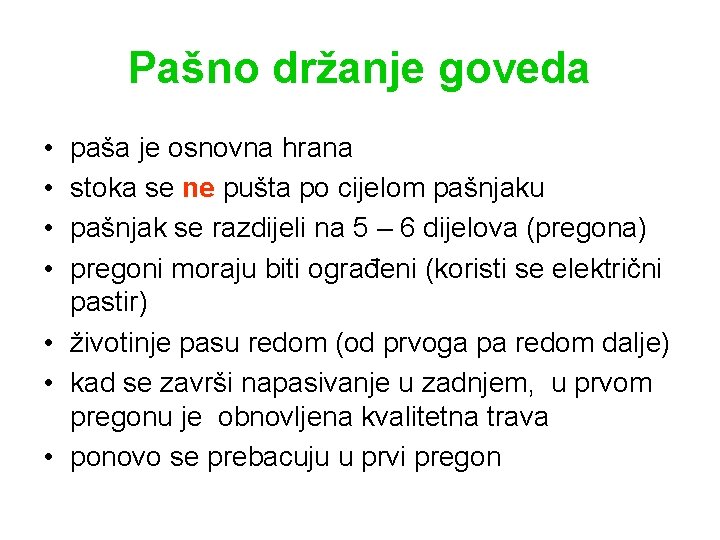 Pašno držanje goveda

• paša je osnovna hrana
• stoka se ne pušta po cijelom pašnjaku
• pašnjak se razdijeli na 5 – 6 dijelova (pregona)
• pregoni moraju biti ograđeni (koristi se električni pastir)
• životinje pasu redom (od prvoga pa redom dalje)
• kad se završi napasivanje u zadnjem, u prvom pregonu je obnovljena kvalitetna trava
• ponovo se prebacuju u prvi pregon